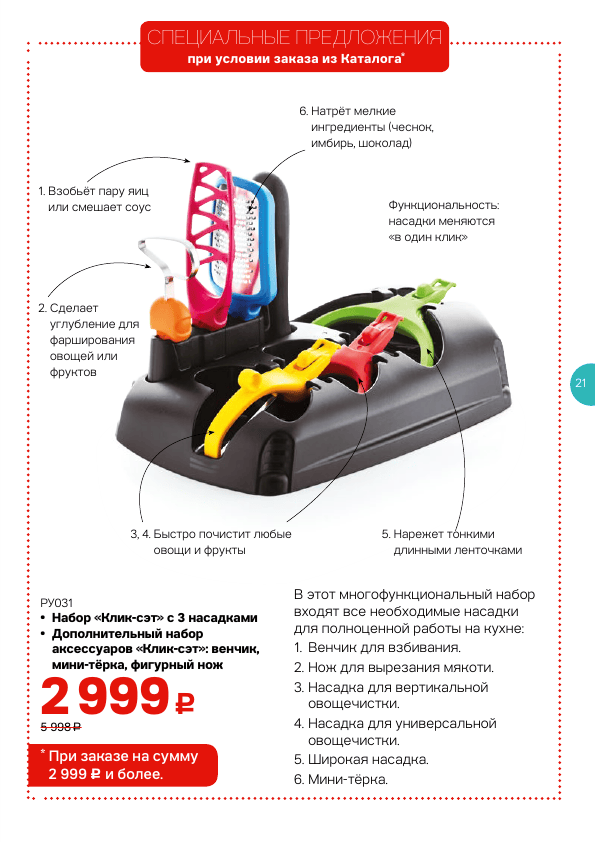 СПЕЦИАЛЬНЫЕ ПРЕДЛОЖЕНИЯ
при условии заказа из Каталога*

6. Натрёт мелкие ингредиенты (чеснок, имбирь, шоколад)

1. Взобьёт пару яиц или смешает соус

Функциональность: насадки меняются «в один клик»

2. Сделает углубление для фарширования овощей или фруктов

21

3, 4. Быстро почистит любые овощи и фрукты

5. Нарежет тонкими длинными ленточками

РУ031
• Набор «Клик-сэт» с 3 насадками
• Дополнительный набор аксессуаров «Клик-сэт»: венчик, мини-тёрка, фигурный нож

2 999 ₽
5 998 ₽

* При заказе на сумму 2 999 ₽ и более.

В этот многофункциональный набор входят все необходимые насадки для полноценной работы на кухне:
1. Венчик для взбивания.
2. Нож для вырезания мякоти.
3. Насадка для вертикальной овощечистки.
4. Насадка для универсальной овощечистки.
5. Широкая насадка.
6. Мини-тёрка.